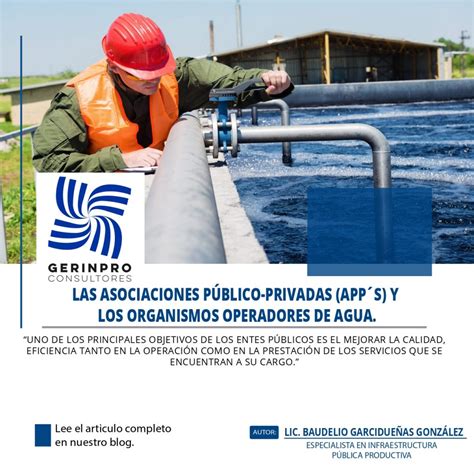 GERINPRO
CONSULTORES

LAS ASOCIACIONES PÚBLICO-PRIVADAS (APP´S) Y
LOS ORGANISMOS OPERADORES DE AGUA.

"UNO DE LOS PRINCIPALES OBJETIVOS DE LOS ENTES PÚBLICOS ES EL MEJORAR LA CALIDAD, EFICIENCIA TANTO EN LA OPERACIÓN COMO EN LA PRESTACIÓN DE LOS SERVICIOS QUE SE ENCUENTRAN A SU CARGO."

Lee el articulo completo en nuestro blog.

AUTOR: LIC. BAUDELIO GARCIDUEÑAS GONZÁLEZ
ESPECIALISTA EN INFRAESTRUCTURA
PÚBLICA PRODUCTIVA